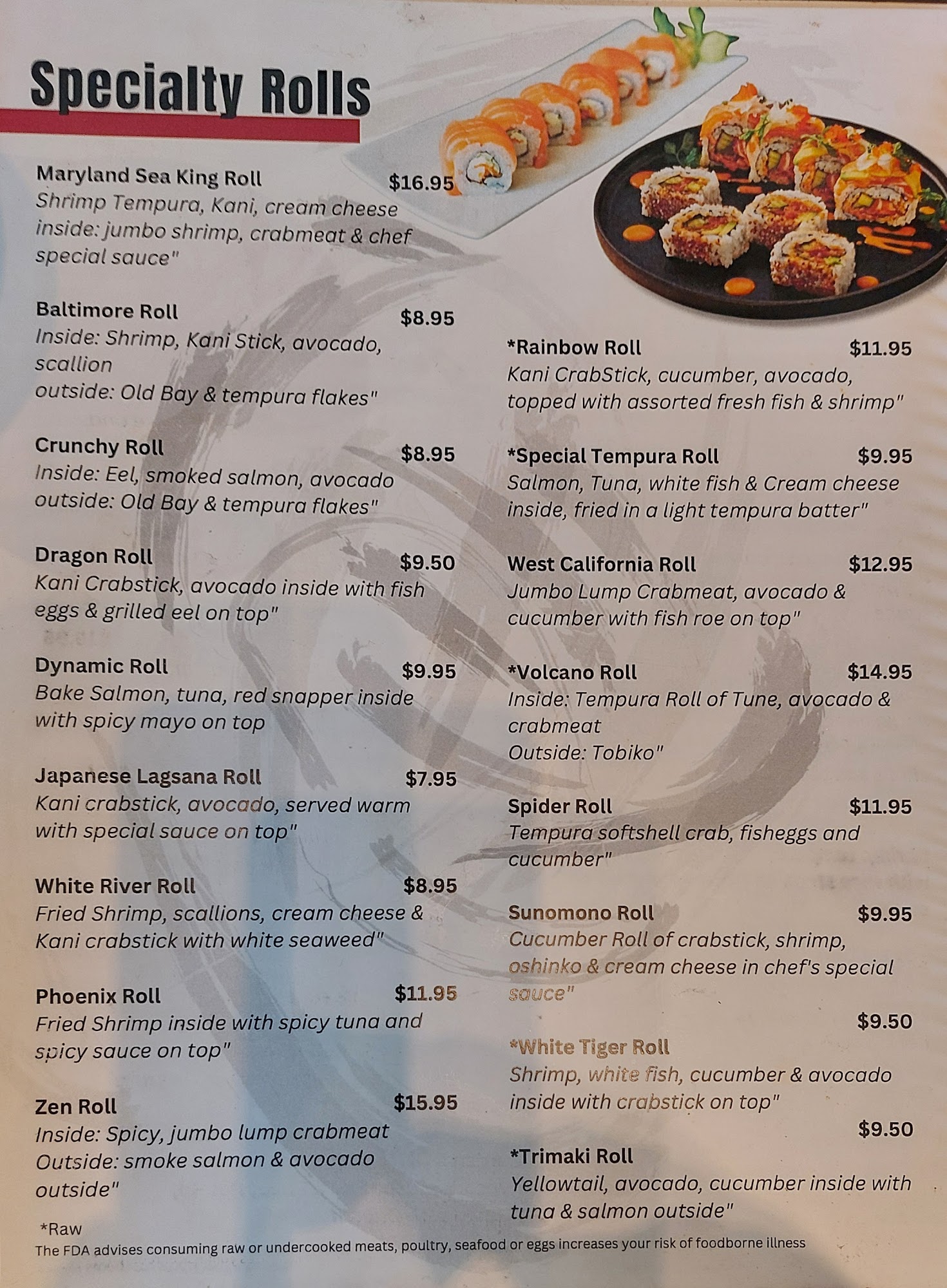 Specialty Rolls

Maryland Sea King Roll $16.95
Shrimp Tempura, Kani, cream cheese inside: jumbo shrimp, crabmeat & chef special sauce"

Baltimore Roll $8.95
Inside: Shrimp, Kani Stick, avocado, scallion
outside: Old Bay & tempura flakes"

Crunchy Roll $8.95
Inside: Eel, smoked salmon, avocado
outside: Old Bay & tempura flakes"

Dragon Roll $9.50
Kani Crabstick, avocado inside with fish eggs & grilled eel on top"

Dynamic Roll $9.95
Bake Salmon, tuna, red snapper inside with spicy mayo on top

Japanese Lagsana Roll $7.95
Kani crabstick, avocado, served warm with special sauce on top"

White River Roll $8.95
Fried Shrimp, scallions, cream cheese & Kani crabstick with white seaweed"

Phoenix Roll $11.95
Fried Shrimp inside with spicy tuna and spicy sauce on top"

Zen Roll $15.95
Inside: Spicy, jumbo lump crabmeat
Outside: smoke salmon & avocado outside"

*Rainbow Roll $11.95
Kani CrabStick, cucumber, avocado, topped with assorted fresh fish & shrimp"

*Special Tempura Roll $9.95
Salmon, Tuna, white fish & Cream cheese inside, fried in a light tempura batter"

West California Roll $12.95
Jumbo Lump Crabmeat, avocado & cucumber with fish roe on top"

*Volcano Roll $14.95
Inside: Tempura Roll of Tune, avocado & crabmeat
Outside: Tobiko"

Spider Roll $11.95
Tempura softshell crab, fisheggs and cucumber"

Sunomono Roll $9.95
Cucumber Roll of crabstick, shrimp, oshinko & cream cheese in chef's special sauce"

$9.50
*White Tiger Roll
Shrimp, white fish, cucumber & avocado inside with crabstick on top"

$9.50
*Trimaki Roll
Yellowtail, avocado, cucumber inside with tuna & salmon outside"

*Raw
The FDA advises consuming raw or undercooked meats, poultry, seafood or eggs increases your risk of foodborne illness